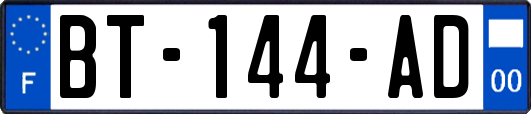 F
BT-144-AD
00